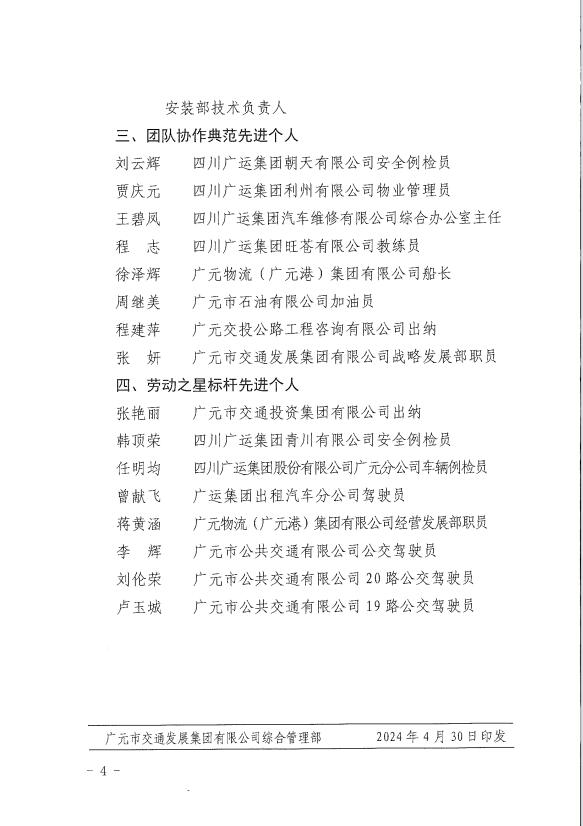 安装部技术负责人

三、团队协作典范先进个人

刘云辉　四川广运集团朝天有限公司安全例检员

贾庆元　四川广运集团利州有限公司物业管理员

王碧凤　四川广运集团汽车维修有限公司综合办公室主任

程　志　四川广运集团旺苍有限公司教练员

徐泽辉　广元物流（广元港）集团有限公司船长

周继美　广元市石油有限公司加油员

程建萍　广元交投公路工程咨询有限公司出纳

张　妍　广元市交通发展集团有限公司战略发展部职员

四、劳动之星标杆先进个人

张艳丽　广元市交通投资集团有限公司出纳

韩顶荣　四川广运集团青川有限公司安全例检员

任明均　四川广运集团股份有限公司广元分公司车辆例检员

曾献飞　广运集团出租汽车分公司驾驶员

蒋黄涵　广元物流（广元港）集团有限公司经营发展部职员

李　辉　广元市公共交通有限公司公交驾驶员

刘伦荣　广元市公共交通有限公司 20 路公交驾驶员

卢玉城　广元市公共交通有限公司 19 路公交驾驶员

广元市交通发展集团有限公司综合管理部　　2024 年 4 月 30 日印发

- 4 -